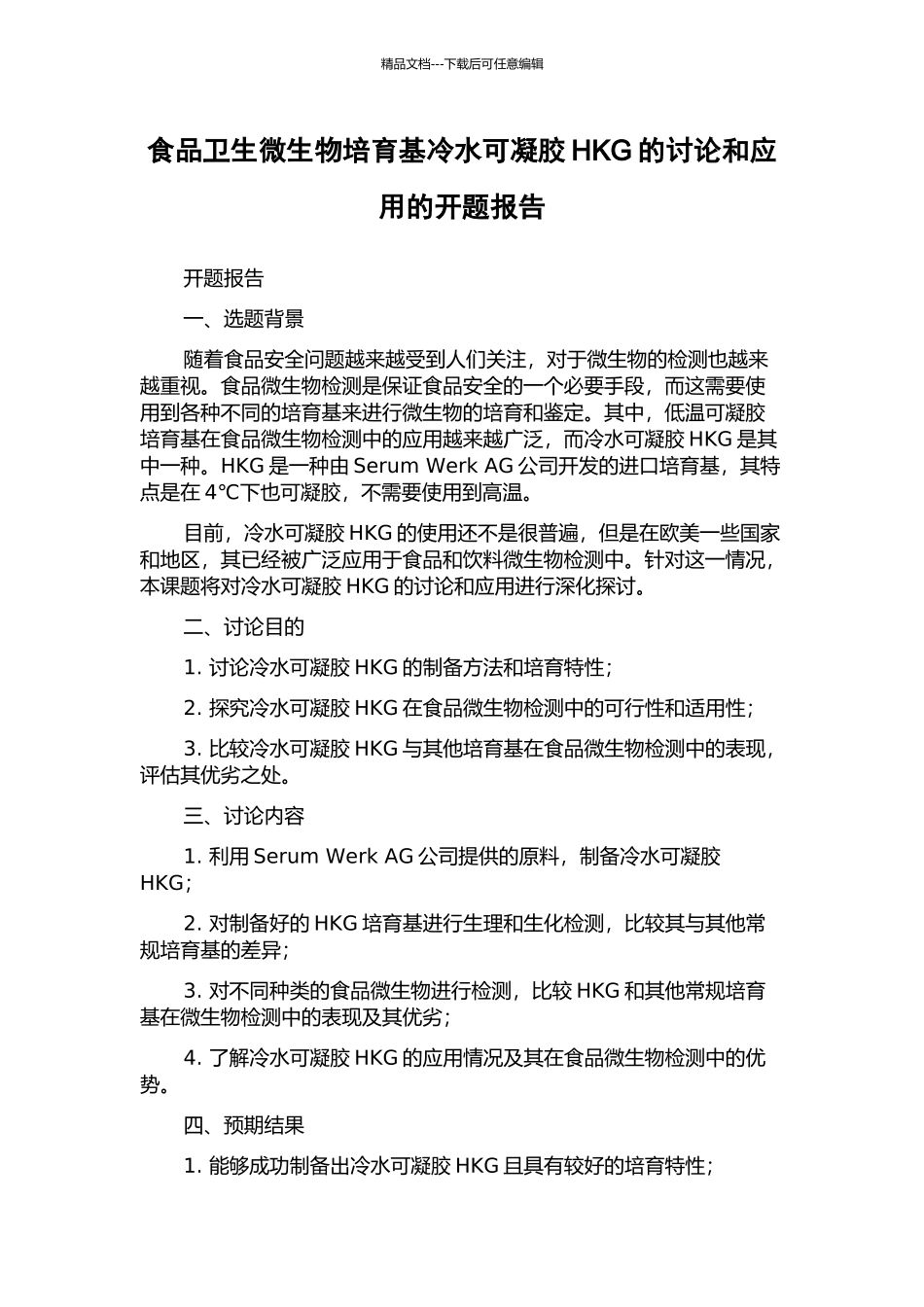 精品文档---下载后可任意编辑

食品卫生微生物培育基冷水可凝胶 HKG 的讨论和应用的开题报告

开题报告

一、选题背景

随着食品安全问题越来越受到人们关注，对于微生物的检测也越来越重视。食品微生物检测是保证食品安全的一个必要手段，而这需要使用到各种不同的培育基来进行微生物的培育和鉴定。其中，低温可凝胶培育基在食品微生物检测中的应用越来越广泛，而冷水可凝胶 HKG 是其中一种。HKG 是一种由 Serum Werk AG 公司开发的进口培育基，其特点是在 4℃下也可凝胶，不需要使用到高温。

目前，冷水可凝胶 HKG 的使用还不是很普遍，但是在欧美一些国家和地区，其已经被广泛应用于食品和饮料微生物检测中。针对这一情况，本课题将对冷水可凝胶 HKG 的讨论和应用进行深化探讨。

二、讨论目的

1. 讨论冷水可凝胶 HKG 的制备方法和培育特性；

2. 探究冷水可凝胶 HKG 在食品微生物检测中的可行性和适用性；

3. 比较冷水可凝胶 HKG 与其他培育基在食品微生物检测中的表现，评估其优劣之处。

三、讨论内容

1. 利用 Serum Werk AG 公司提供的原料，制备冷水可凝胶 HKG；

2. 对制备好的 HKG 培育基进行生理和生化检测，比较其与其他常规培育基的差异；

3. 对不同种类的食品微生物进行检测，比较 HKG 和其他常规培育基在微生物检测中的表现及其优劣；

4. 了解冷水可凝胶 HKG 的应用情况及其在食品微生物检测中的优势。

四、预期结果

1. 能够成功制备出冷水可凝胶 HKG 且具有较好的培育特性；